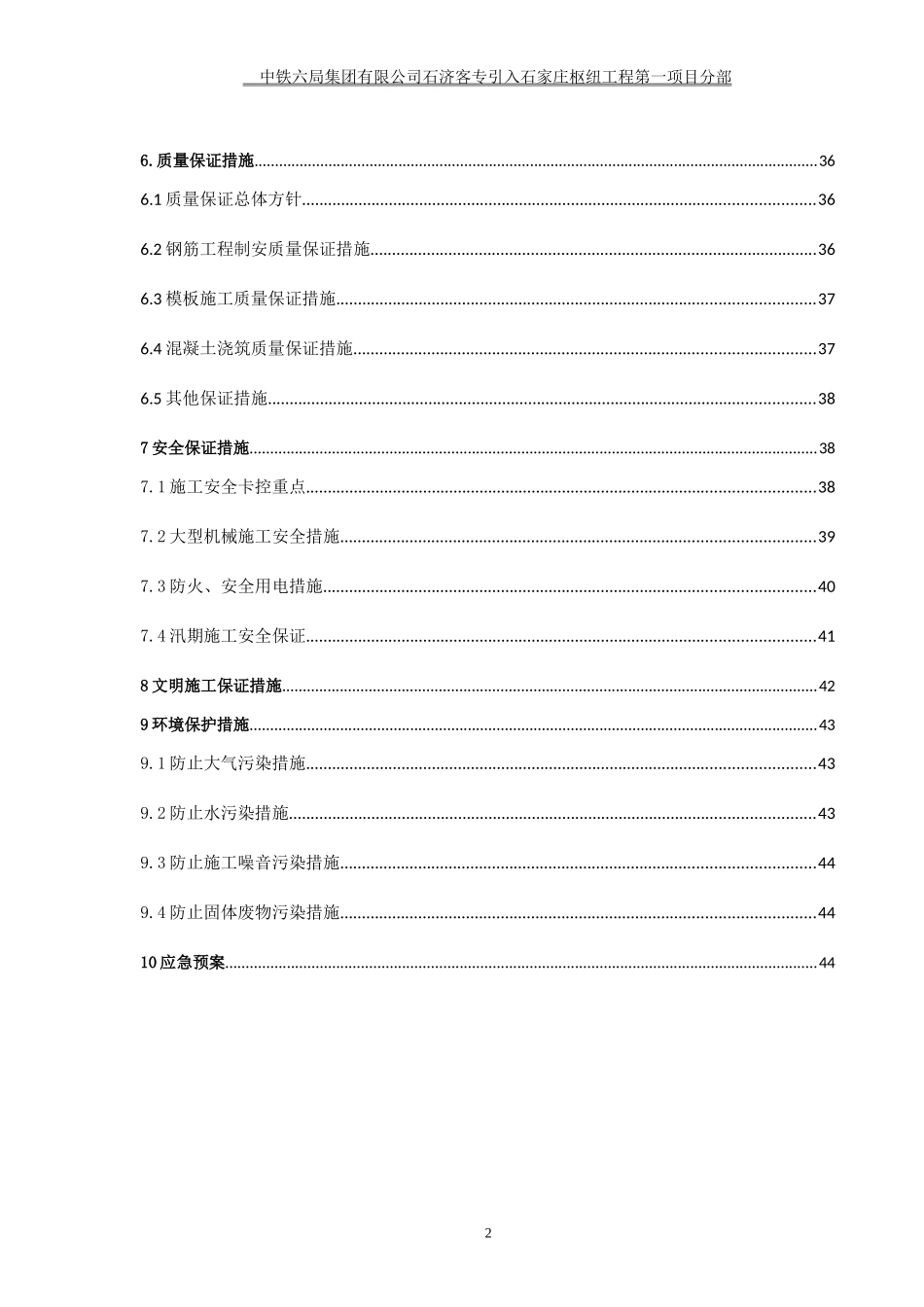 中铁六局集团有限公司石济客专引入石家庄枢纽工程第一项目分部

6. 质量保证措施......36
6.1 质量保证总体方针......36
6.2 钢筋工程制安质量保证措施......36
6.3 模板施工质量保证措施......37
6.4 混凝土浇筑质量保证措施......37
6.5 其他保证措施......38
7 安全保证措施......38
7.1 施工安全卡控重点......38
7.2 大型机械施工安全措施......39
7.3 防火、安全用电措施......40
7.4 汛期施工安全保证......41
8 文明施工保证措施......42
9 环境保护措施......43
9.1 防止大气污染措施......43
9.2 防止水污染措施......43
9.3 防止施工噪音污染措施......44
9.4 防止固体废物污染措施......44
10 应急预案......44

2